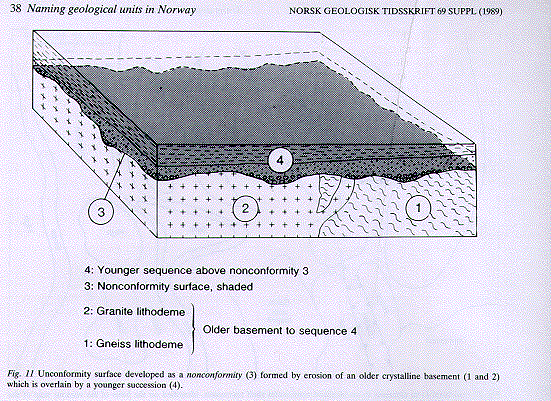 38 Naming geological units in Norway

NORSK GEOLOGISK TIDSSKRIFT 69 SUPPL (1989)

4

3

2

1

4: Younger sequence above nonconformity 3

3: Nonconformity surface, shaded

2: Granite lithodeme

1: Gneiss lithodeme

Older basement to sequence 4

Fig. 11 Unconformity surface developed as a nonconformity (3) formed by erosion of an older crystalline basement (1 and 2) which is overlain by a younger succession (4).